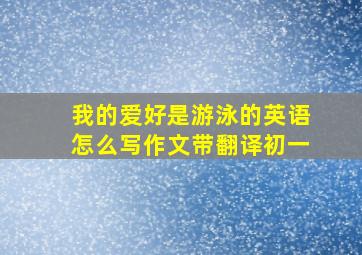 我的爱好是游泳的英语怎么写作文带翻译初一